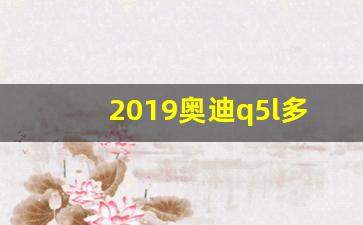 2019奥迪q5l多